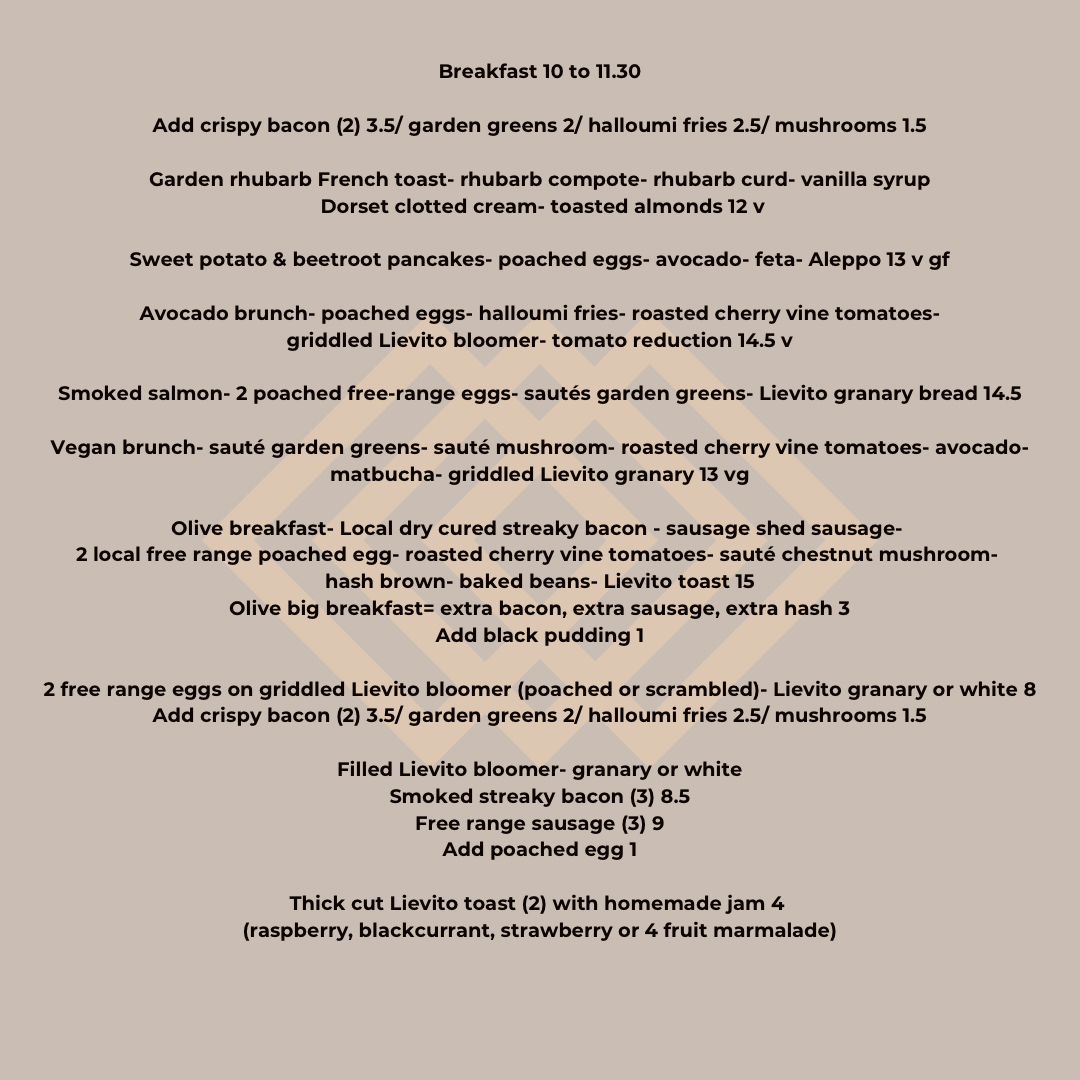 Breakfast 10 to 11.30

Add crispy bacon (2) 3.5/ garden greens 2/ halloumi fries 2.5/ mushrooms 1.5

Garden rhubarb French toast- rhubarb compote- rhubarb curd- vanilla syrup
Dorset clotted cream- toasted almonds 12 v

Sweet potato & beetroot pancakes- poached eggs- avocado- feta- Aleppo 13 v gf

Avocado brunch- poached eggs- halloumi fries- roasted cherry vine tomatoes- griddled Lievito bloomer- tomato reduction 14.5 v

Smoked salmon- 2 poached free-range eggs- sautés garden greens- Lievito granary bread 14.5

Vegan brunch- sauté garden greens- sauté mushroom- roasted cherry vine tomatoes- avocado- matbucha- griddled Lievito granary 13 vg

Olive breakfast- Local dry cured streaky bacon - sausage shed sausage-
2 local free range poached egg- roasted cherry vine tomatoes- sauté chestnut mushroom-
hash brown- baked beans- Lievito toast 15
Olive big breakfast= extra bacon, extra sausage, extra hash 3
Add black pudding 1

2 free range eggs on griddled Lievito bloomer (poached or scrambled)- Lievito granary or white 8
Add crispy bacon (2) 3.5/ garden greens 2/ halloumi fries 2.5/ mushrooms 1.5

Filled Lievito bloomer- granary or white
Smoked streaky bacon (3) 8.5
Free range sausage (3) 9
Add poached egg 1

Thick cut Lievito toast (2) with homemade jam 4
(raspberry, blackcurrant, strawberry or 4 fruit marmalade)